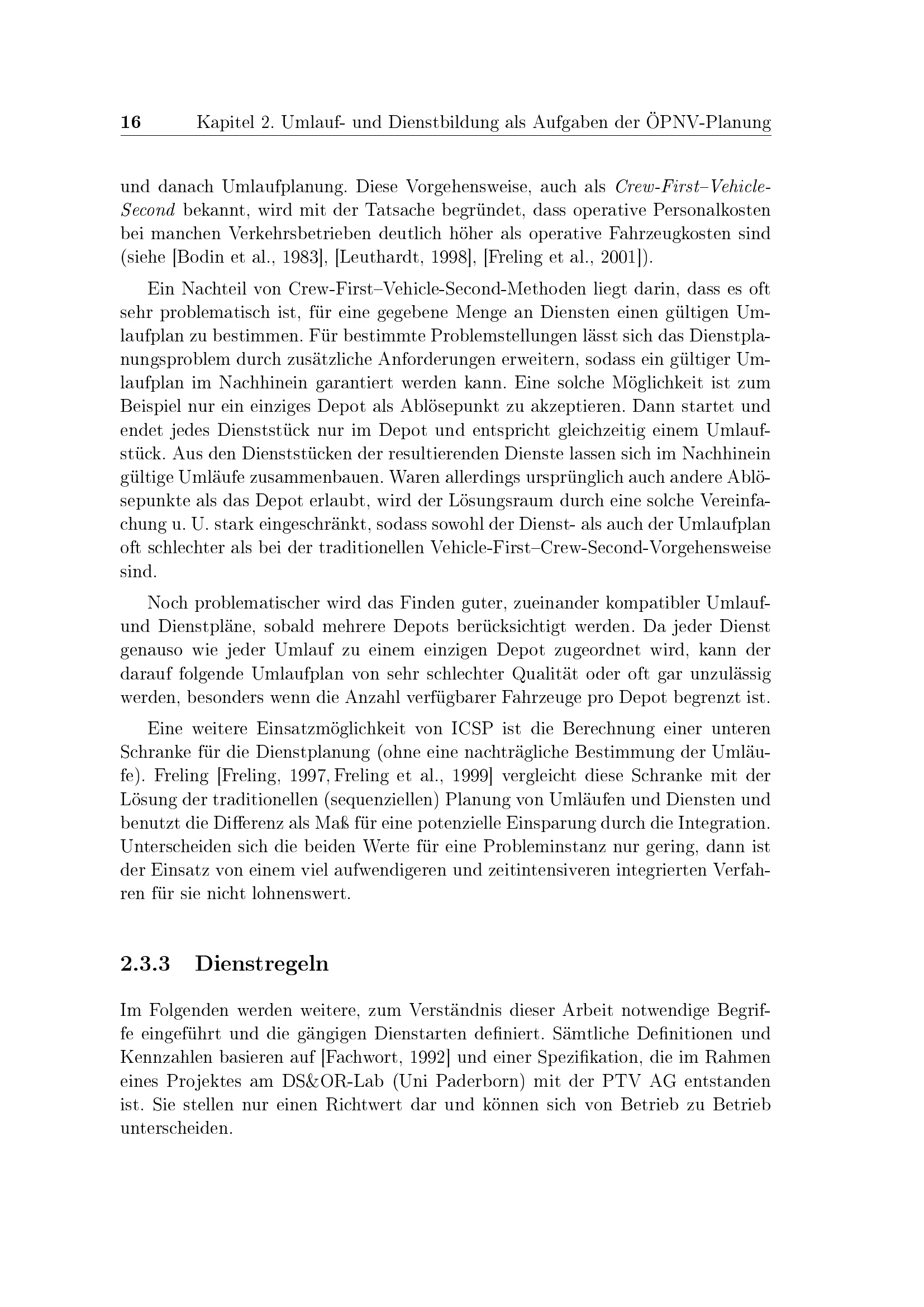 16 Kapitel 2. Umlauf- und Dienstbildung als Aufgaben der ÖPNV-Planung

und danach Umlaufplanung. Diese Vorgehensweise, auch als Crew-First–Vehicle-Second bekannt, wird mit der Tatsache begründet, dass operative Personalkosten bei manchen Verkehrsbetrieben deutlich höher als operative Fahrzeugkosten sind (siehe [Bodin et al., 1983], [Leuthardt, 1998], [Freling et al., 2001]).

Ein Nachteil von Crew-First–Vehicle-Second-Methoden liegt darin, dass es oft sehr problematisch ist, für eine gegebene Menge an Diensten einen gültigen Umlaufplan zu bestimmen. Für bestimmte Problemstellungen lässt sich das Dienstplanungsproblem durch zusätzliche Anforderungen erweitern, sodass ein gültiger Umlaufplan im Nachhinein garantiert werden kann. Eine solche Möglichkeit ist zum Beispiel nur ein einziges Depot als Ablösepunkt zu akzeptieren. Dann startet und endet jedes Dienststück nur im Depot und entspricht gleichzeitig einem Umlaufstück. Aus den Dienststücken der resultierenden Dienste lassen sich im Nachhinein gültige Umläufe zusammenbauen. Waren allerdings ursprünglich auch andere Ablösepunkte als das Depot erlaubt, wird der Lösungsraum durch eine solche Vereinfachung u. U. stark eingeschränkt, sodass sowohl der Dienst- als auch der Umlaufplan oft schlechter als bei der traditionellen Vehicle-First–Crew-Second-Vorgehensweise sind.

Noch problematischer wird das Finden guter, zueinander kompatibler Umlauf- und Dienstpläne, sobald mehrere Depots berücksichtigt werden. Da jeder Dienst genauso wie jeder Umlauf zu einem einzigen Depot zugeordnet wird, kann der darauf folgende Umlaufplan von sehr schlechter Qualität oder oft gar unzulässig werden, besonders wenn die Anzahl verfügbarer Fahrzeuge pro Depot begrenzt ist.

Eine weitere Einsatzmöglichkeit von ICSP ist die Berechnung einer unteren Schranke für die Dienstplanung (ohne eine nachträgliche Bestimmung der Umläufe). Freling [Freling, 1997, Freling et al., 1999] vergleicht diese Schranke mit der Lösung der traditionellen (sequenziellen) Planung von Umläufen und Diensten und benutzt die Differenz als Maß für eine potenzielle Einsparung durch die Integration. Unterscheiden sich die beiden Werte für eine Probleminstanz nur gering, dann ist der Einsatz von einem viel aufwendigeren und zeitintensiveren integrierten Verfahren für sie nicht lohnenswert.

2.3.3 Dienstregeln

Im Folgenden werden weitere, zum Verständnis dieser Arbeit notwendige Begriffe eingeführt und die gängigen Dienstarten definiert. Sämtliche Definitionen und Kennzahlen basieren auf [Fachwort, 1992] und einer Spezifikation, die im Rahmen eines Projektes am DS&OR-Lab (Uni Paderborn) mit der PTV AG entstanden ist. Sie stellen nur einen Richtwert dar und können sich von Betrieb zu Betrieb unterscheiden.